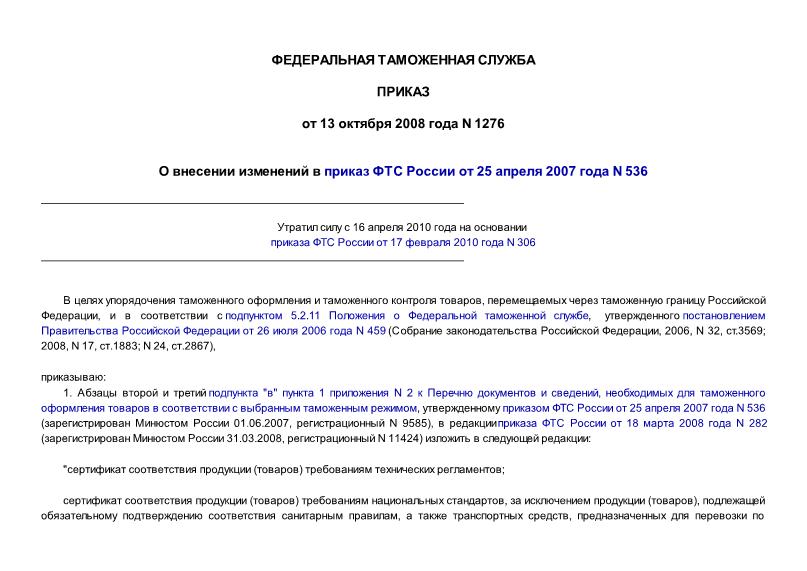 ФЕДЕРАЛЬНАЯ ТАМОЖЕННАЯ СЛУЖБА

ПРИКАЗ

от 13 октября 2008 года N 1276

О внесении изменений в приказ ФТС России от 25 апреля 2007 года N 536

Утратил силу с 16 апреля 2010 года на основании приказа ФТС России от 17 февраля 2010 года N 306

В целях упорядочения таможенного оформления и таможенного контроля товаров, перемещаемых через таможенную границу Российской Федерации, и в соответствии с подпунктом 5.2.11 Положения о Федеральной таможенной службе, утвержденного постановлением Правительства Российской Федерации от 26 июля 2006 года N 459 (Собрание законодательства Российской Федерации, 2006, N 32, ст.3569; 2008, N 17, ст.1883; N 24, ст.2867),

приказываю:

1. Абзацы второй и третий подпункта "в" пункта 1 приложения N 2 к Перечню документов и сведений, необходимых для таможенного оформления товаров в соответствии с выбранным таможенным режимом, утвержденному приказом ФТС России от 25 апреля 2007 года N 536 (зарегистрирован Минюстом России 01.06.2007, регистрационный N 9585), в редакции приказа ФТС России от 18 марта 2008 года N 282 (зарегистрирован Минюстом России 31.03.2008, регистрационный N 11424) изложить в следующей редакции:

"сертификат соответствия продукции (товаров) требованиям технических регламентов;

сертификат соответствия продукции (товаров) требованиям национальных стандартов, за исключением продукции (товаров), подлежащей обязательному подтверждению соответствия санитарным правилам, а также транспортных средств, предназначенных для перевозки по